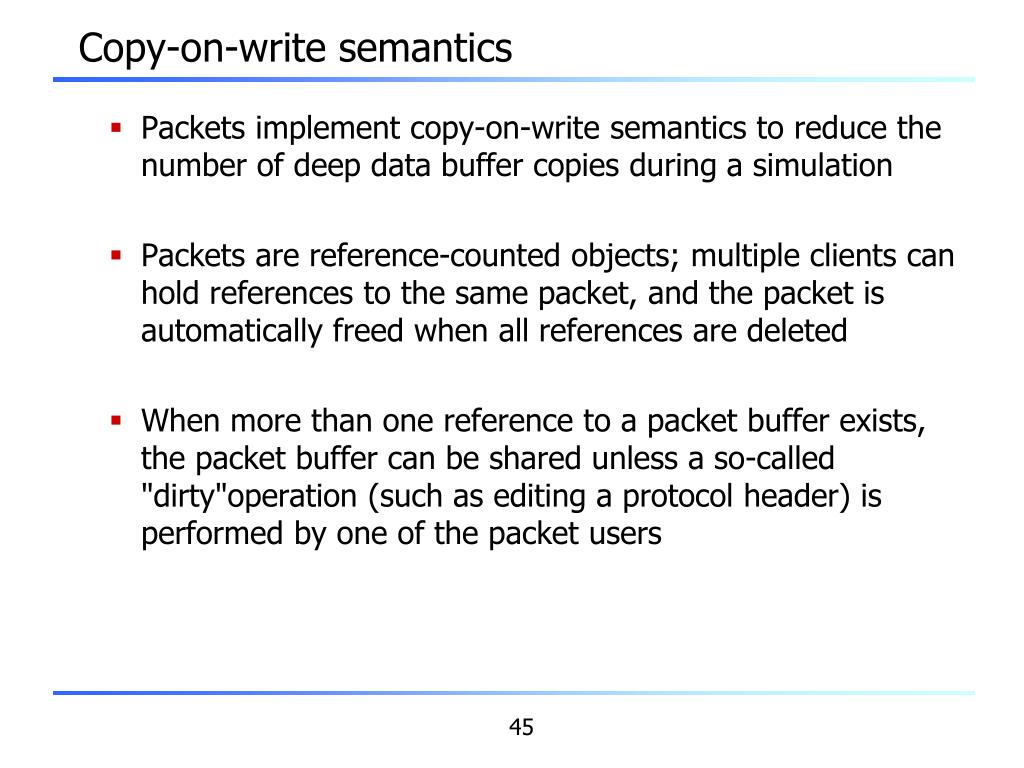 Copy-on-write semantics

• Packets implement copy-on-write semantics to reduce the number of deep data buffer copies during a simulation

• Packets are reference-counted objects; multiple clients can hold references to the same packet, and the packet is automatically freed when all references are deleted

• When more than one reference to a packet buffer exists, the packet buffer can be shared unless a so-called "dirty"operation (such as editing a protocol header) is performed by one of the packet users

45